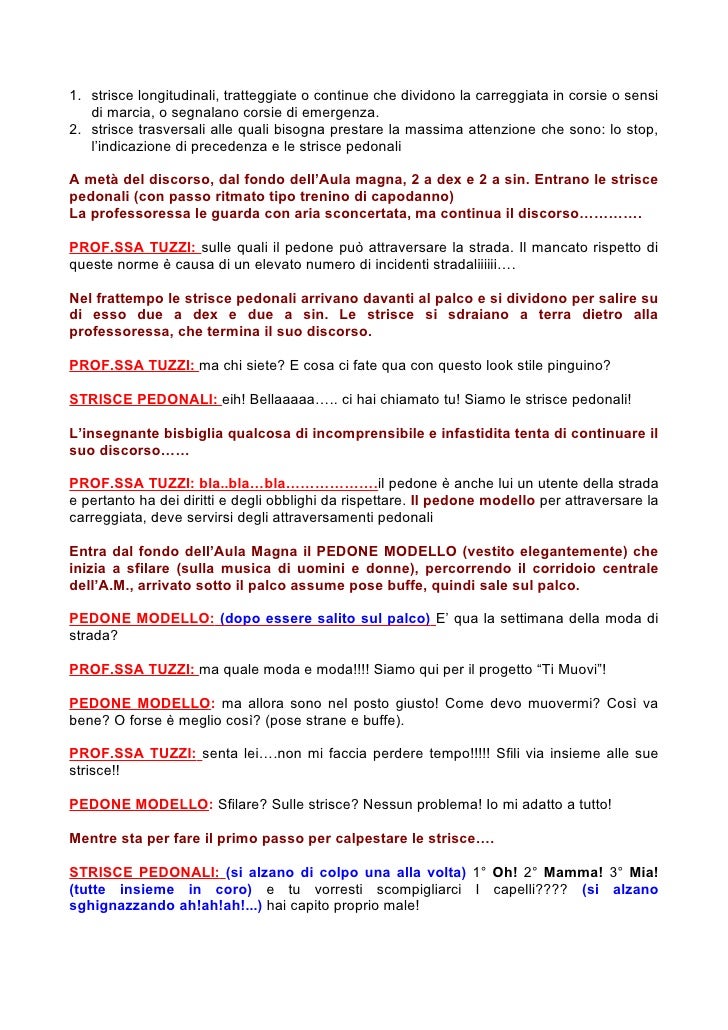 1. strisce longitudinali, tratteggiate o continue che dividono la carreggiata in corsie o sensi di marcia, o segnalano corsie di emergenza.
2. strisce trasversali alle quali bisogna prestare la massima attenzione che sono: lo stop, l'indicazione di precedenza e le strisce pedonali

A metà del discorso, dal fondo dell'Aula magna, 2 a dex e 2 a sin. Entrano le strisce pedonali (con passo ritmato tipo trenino di capodanno)
La professoressa le guarda con aria sconcertata, ma continua il discorso…………

PROF.SSA TUZZI: sulle quali il pedone può attraversare la strada. Il mancato rispetto di queste norme è causa di un elevato numero di incidenti stradaliiiiii….

Nel frattempo le strisce pedonali arrivano davanti al palco e si dividono per salire su di esso due a dex e due a sin. Le strisce si sdraiano a terra dietro alla professoressa, che termina il suo discorso.

PROF.SSA TUZZI: ma chi siete? E cosa ci fate qua con questo look stile pinguino?

STRISCE PEDONALI: eih! Bellaaaaa….. ci hai chiamato tu! Siamo le strisce pedonali!

L'insegnante bisbiglia qualcosa di incomprensibile e infastidita tenta di continuare il suo discorso……

PROF.SSA TUZZI: bla..bla…bla………………il pedone è anche lui un utente della strada e pertanto ha dei diritti e degli obblighi da rispettare. Il pedone modello per attraversare la carreggiata, deve servirsi degli attraversamenti pedonali

Entra dal fondo dell'Aula Magna il PEDONE MODELLO (vestito elegantemente) che inizia a sfilare (sulla musica di uomini e donne), percorrendo il corridoio centrale dell'A.M., arrivato sotto il palco assume pose buffe, quindi sale sul palco.

PEDONE MODELLO: (dopo essere salito sul palco) E' qua la settimana della moda di strada?

PROF.SSA TUZZI: ma quale moda e moda!!!! Siamo qui per il progetto "Ti Muovi"!

PEDONE MODELLO: ma allora sono nel posto giusto! Come devo muovermi? Così va bene? O forse è meglio così? (pose strane e buffe).

PROF.SSA TUZZI: senta lei….non mi faccia perdere tempo!!!!! Sfili via insieme alle sue strisce!!

PEDONE MODELLO: Sfilare? Sulle strisce? Nessun problema! Io mi adatto a tutto!

Mentre sta per fare il primo passo per calpestare le strisce….

STRISCE PEDONALI: (si alzano di colpo una alla volta) 1° Oh! 2° Mamma! 3° Mia! (tutte insieme in coro) e tu vorresti scompigliarci I capelli???? (si alzano sghignazzando ah!ah!ah!...) hai capito proprio male!